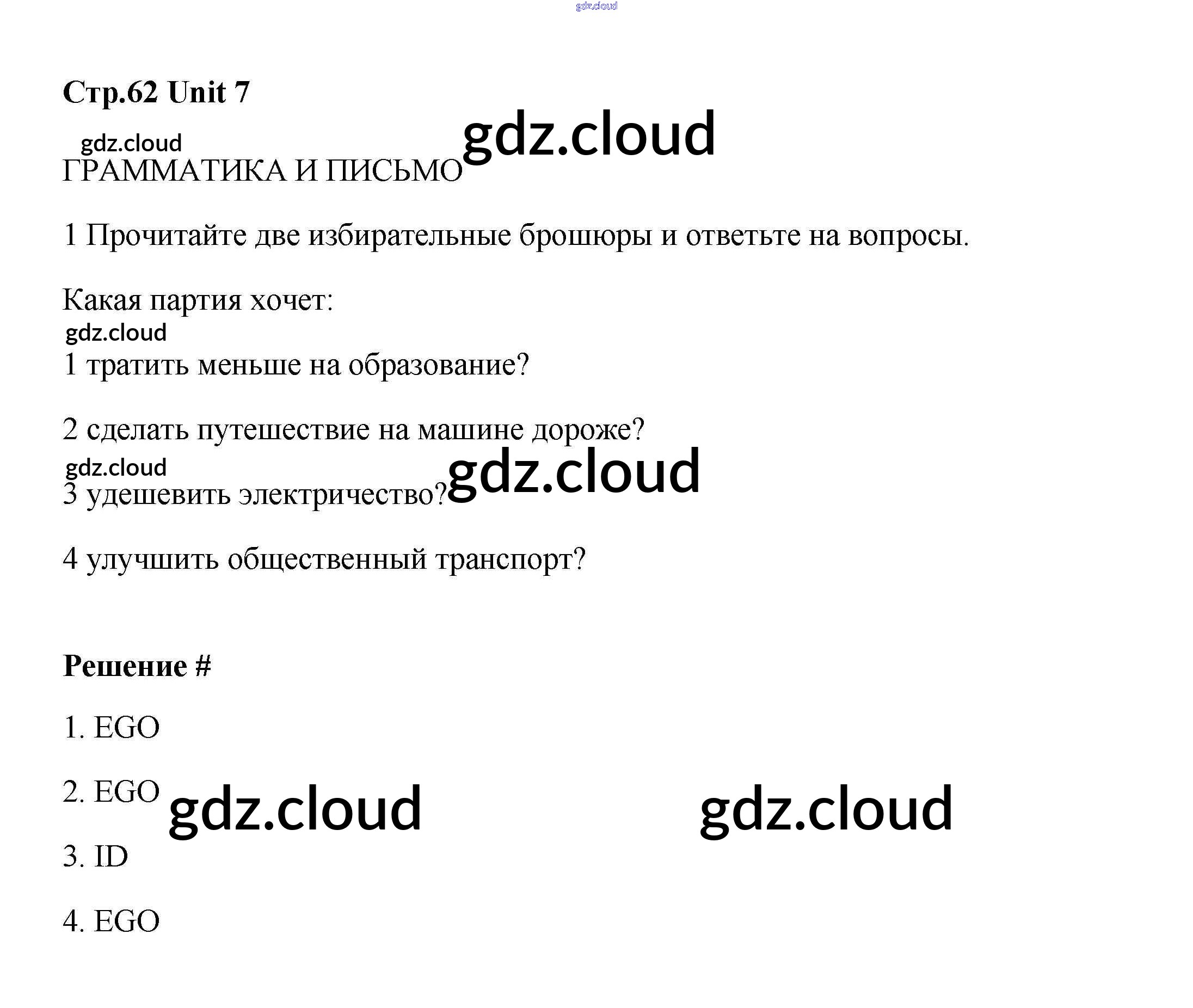 Стр.62 Unit 7

ГРАММАТИКА И ПИСЬМО

1 Прочитайте две избирательные брошюры и ответьте на вопросы.

Какая партия хочет:

1 тратить меньше на образование?

2 сделать путешествие на машине дороже?

3 удешевить электричество?

4 улучшить общественный транспорт?

Решение #

1. EGO

2. EGO

3. ID

4. EGO

gdz.cloud